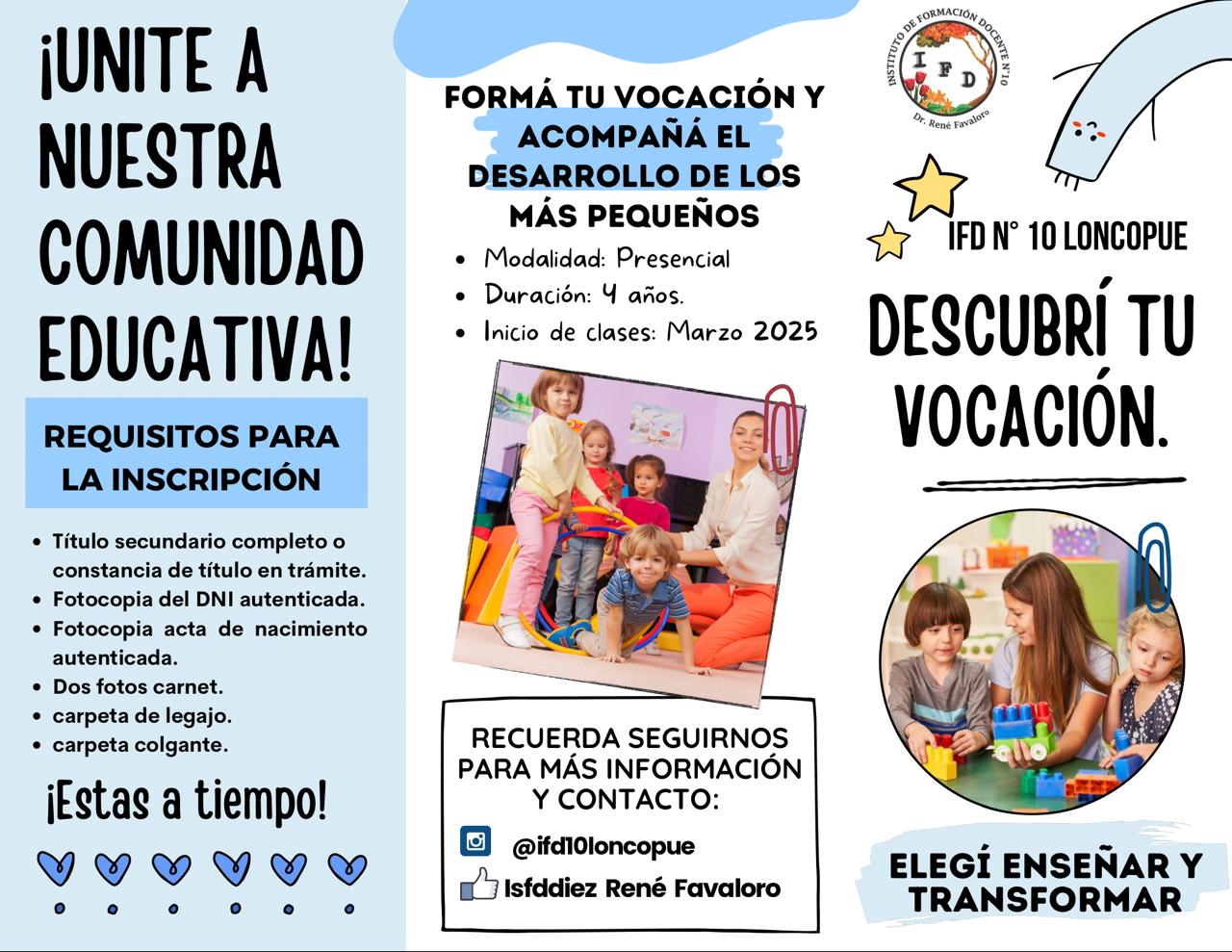 ¡UNITE A NUESTRA COMUNIDAD EDUCATIVA!

REQUISITOS PARA LA INSCRIPCIÓN

- Título secundario completo o constancia de título en trámite.
- Fotocopia del DNI autenticada.
- Fotocopia acta de nacimiento autenticada.
- Dos fotos carnet.
- carpeta de legajo.
- carpeta colgante.

¡Estas a tiempo!

FORMÁ TU VOCACIÓN Y ACOMPAÑÁ EL DESARROLLO DE LOS MÁS PEQUEÑOS

- Modalidad: Presencial
- Duración: 4 años.
- Inicio de clases: Marzo 2025

RECUERDA SEGUIRNOS PARA MÁS INFORMACIÓN Y CONTACTO:

@ifd10loncopue

Isfddiez René Favaloro

INSTITUTO DE FORMACIÓN DOCENTE N°10
I F D
Dr. René Favaloro

IFD N° 10 LONCOPUE

DESCUBRÍ TU VOCACIÓN.

ELEGÍ ENSEÑAR Y TRANSFORMAR